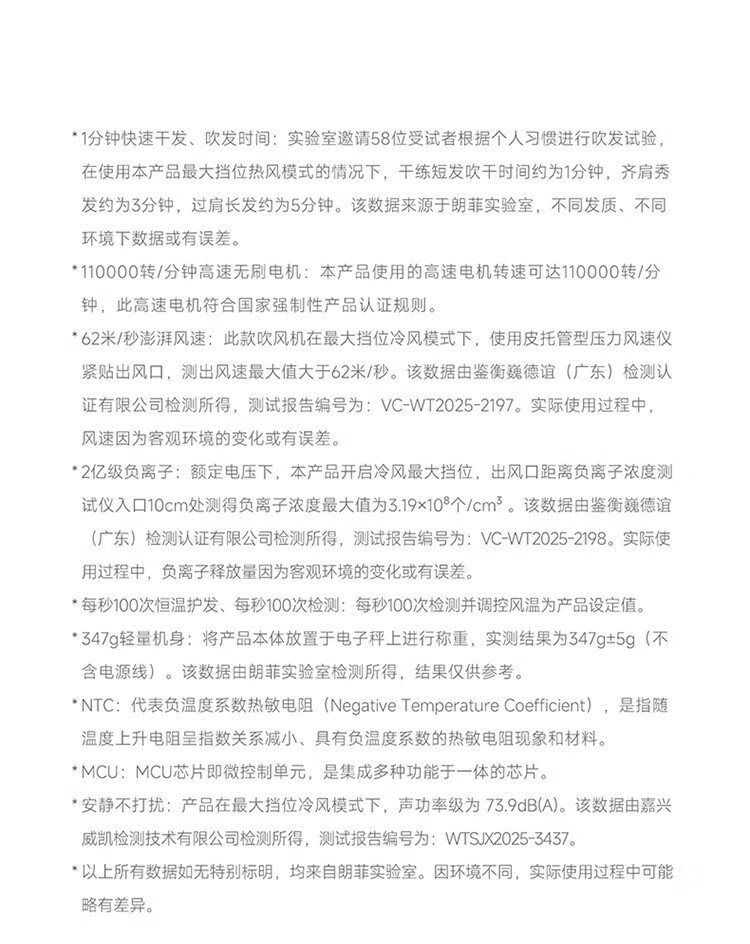 *1分钟快速干发、吹发时间：实验室邀请58位受试者根据个人习惯进行吹发试验，在使用本产品最大挡位热风模式的情况下，干练短发吹干时间约为1分钟，齐肩秀发约为3分钟，过肩长发约为5分钟。该数据来源于朗菲实验室，不同发质、不同环境下数据或有误差。

*110000转/分钟高速无刷电机：本产品使用的高速电机转速可达110000转/分钟，此高速电机符合国家强制性产品认证规则。

*62米/秒澎湃风速：此款吹风机在最大挡位冷风模式下，使用皮托管型压力风速仪紧贴出风口，测出风速最大值大于62米/秒。该数据由鉴衡巍德谊（广东）检测认证有限公司检测所得，测试报告编号为：VC-WT2025-2197。实际使用过程中，风速因为客观环境的变化或有误差。

*2亿级负离子：额定电压下，本产品开启冷风最大挡位，出风口距离负离子浓度测试仪入口10cm处测得负离子浓度最大值为$3.19×10^8$个/$cm^3$。该数据由鉴衡巍德谊（广东）检测认证有限公司检测所得，测试报告编号为：VC-WT2025-2198。实际使用过程中，负离子释放量因为客观环境的变化或有误差。

*每秒100次恒温护发、每秒100次检测：每秒100次检测并调控风温为产品设定值。

*347g轻量机身：将产品本体放置于电子秤上进行称重，实测结果为347g±5g（不含电源线）。该数据由朗菲实验室检测所得，结果仅供参考。

*NTC：代表负温度系数热敏电阻（Negative Temperature Coefficient），是指随温度上升电阻呈指数关系减小、具有负温度系数的热敏电阻现象和材料。

*MCU：MCU芯片即微控制单元，是集成多种功能于一体的芯片。

*安静不打扰：产品在最大挡位冷风模式下，声功率级为 73.9dB(A)。该数据由嘉兴威凯检测技术有限公司检测所得，测试报告编号为：WTSJX2025-3437。

*以上所有数据如无特别标明，均来自朗菲实验室。因环境不同，实际使用过程中可能略有差异。